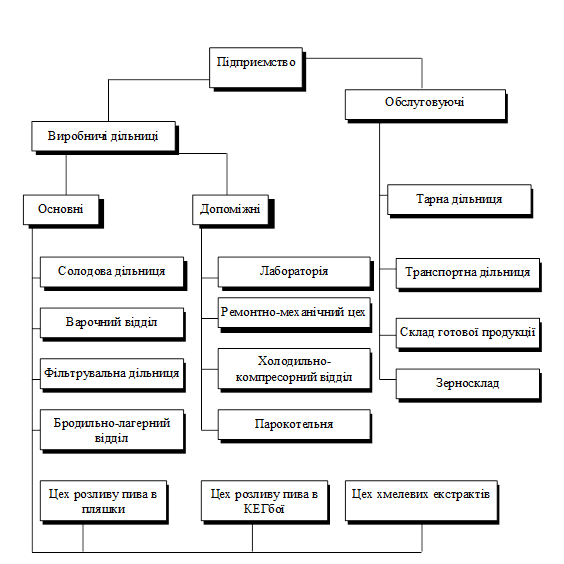 Підприємство

Виробничі дільниці

Обслуговуючі

Основні

Допоміжні

Солодова дільниця

Варочний відділ

Фільтрувальна дільниця

Бродильно-лагерний відділ

Лабораторія

Ремонтно-механічний цех

Холодильно-компресорний відділ

Парокотельня

Тарна дільниця

Транспортна дільниця

Склад готової продукції

Зерносклад

Цех розливу пива в пляшки

Цех розливу пива в КЕГбої

Цех хмелевих екстрактів